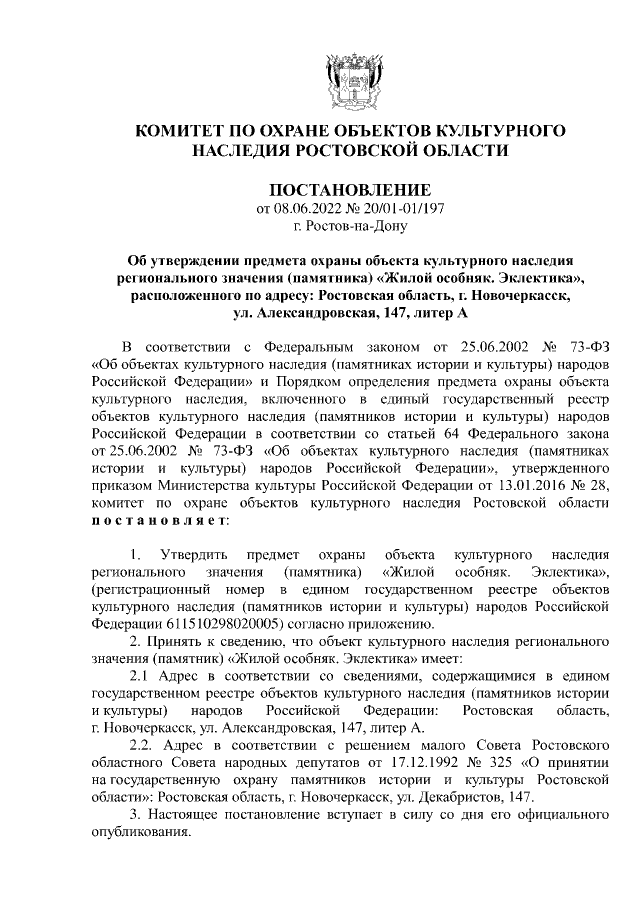 КОМИТЕТ ПО ОХРАНЕ ОБЪЕКТОВ КУЛЬТУРНОГО НАСЛЕДИЯ РОСТОВСКОЙ ОБЛАСТИ

ПОСТАНОВЛЕНИЕ
от 08.06.2022 № 20/01-01/197
г. Ростов-на-Дону

Об утверждении предмета охраны объекта культурного наследия регионального значения (памятника) «Жилой особняк. Эклектика», расположенного по адресу: Ростовская область, г. Новочеркасск, ул. Александровская, 147, литер А

В соответствии с Федеральным законом от 25.06.2002 № 73-ФЗ «Об объектах культурного наследия (памятниках истории и культуры) народов Российской Федерации» и Порядком определения предмета охраны объекта культурного наследия, включенного в единый государственный реестр объектов культурного наследия (памятников истории и культуры) народов Российской Федерации в соответствии со статьей 64 Федерального закона от 25.06.2002 № 73-ФЗ «Об объектах культурного наследия (памятниках истории и культуры) народов Российской Федерации», утвержденного приказом Министерства культуры Российской Федерации от 13.01.2016 № 28, комитет по охране объектов культурного наследия Ростовской области постановляет:

1. Утвердить предмет охраны объекта культурного наследия регионального значения (памятника) «Жилой особняк. Эклектика», (регистрационный номер в едином государственном реестре объектов культурного наследия (памятников истории и культуры) народов Российской Федерации 611510298020005) согласно приложению.

2. Принять к сведению, что объект культурного наследия регионального значения (памятник) «Жилой особняк. Эклектика» имеет:

2.1 Адрес в соответствии со сведениями, содержащимися в едином государственном реестре объектов культурного наследия (памятников истории и культуры) народов Российской Федерации: Ростовская область, г. Новочеркасск, ул. Александровская, 147, литер А.

2.2. Адрес в соответствии с решением малого Совета Ростовского областного Совета народных депутатов от 17.12.1992 № 325 «О принятии на государственную охрану памятников истории и культуры Ростовской области»: Ростовская область, г. Новочеркасск, ул. Декабристов, 147.

3. Настоящее постановление вступает в силу со дня его официального опубликования.